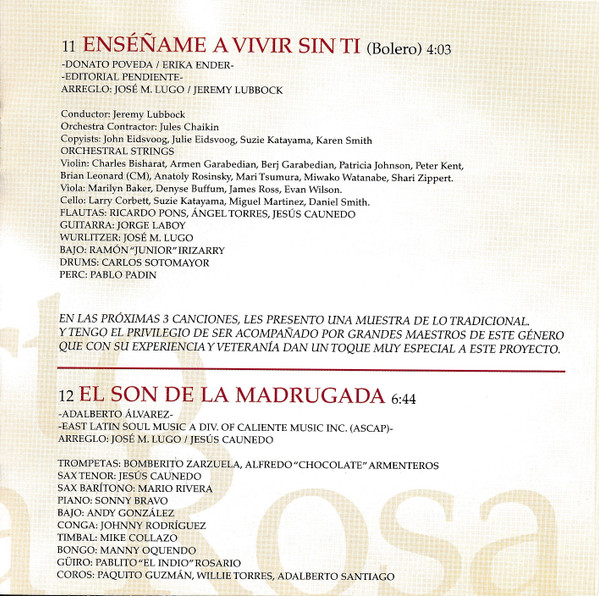 11 ENSÉÑAME A VIVIR SIN TI (Bolero) 4:03
-DONATO POVEDA / ERIKA ENDER-
-EDITORIAL PENDIENTE-
ARREGLO: JOSÉ M. LUGO / JEREMY LUBBOCK

Conductor: Jeremy Lubbock
Orchestra Contractor: Jules Chaikin
Copyists: John Eidsvoog, Julie Eidsvoog, Suzie Katayama, Karen Smith
ORCHESTRAL STRINGS
Violin: Charles Bisharat, Armen Garabedian, Berj Garabedian, Patricia Johnson, Peter Kent, Brian Leonard (CM), Anatoly Rosinsky, Mari Tsumura, Miwako Watanabe, Shari Zippert.
Viola: Marilyn Baker, Denyse Buffum, James Ross, Evan Wilson.
Cello: Larry Corbett, Suzie Katayama, Miguel Martinez, Daniel Smith.
FLAUTAS: RICARDO PONS, ÁNGEL TORRES, JESÚS CAUNEDO
GUITARRA: JORGE LABOY
WURLITZER: JOSÉ M. LUGO
BAJO: RAMÓN "JUNIOR" IRIZARRY
DRUMS: CARLOS SOTOMAYOR
PERC: PABLO PADIN

EN LAS PRÓXIMAS 3 CANCIONES, LES PRESENTO UNA MUESTRA DE LO TRADICIONAL. Y TENGO EL PRIVILEGIO DE SER ACOMPAÑADO POR GRANDES MAESTROS DE ESTE GÉNERO QUE CON SU EXPERIENCIA Y VETERANÍA DAN UN TOQUE MUY ESPECIAL A ESTE PROYECTO.

12 EL SON DE LA MADRUGADA 6:44
-ADALBERTO ÁLVAREZ-
-EAST LATIN SOUL MUSIC A DIV. OF CALIENTE MUSIC INC. (ASCAP)-
ARREGLO: JOSÉ M. LUGO / JESÚS CAUNEDO

TROMPETAS: BOMBERITO ZARZUELA, ALFREDO "CHOCOLATE" ARMENTEROS
SAX TENOR: JESÚS CAUNEDO
SAX BARÍTONO: MARIO RIVERA
PIANO: SONNY BRAVO
BAJO: ANDY GONZÁLEZ
CONGA: JOHNNY RODRÍGUEZ
TIMBAL: MIKE COLLAZO
BONGO: MANNY OQUENDO
GÜIRO: PABLITO "EL INDIO" ROSARIO
COROS: PAQUITO GUZMÁN, WILLIE TORRES, ADALBERTO SANTIAGO